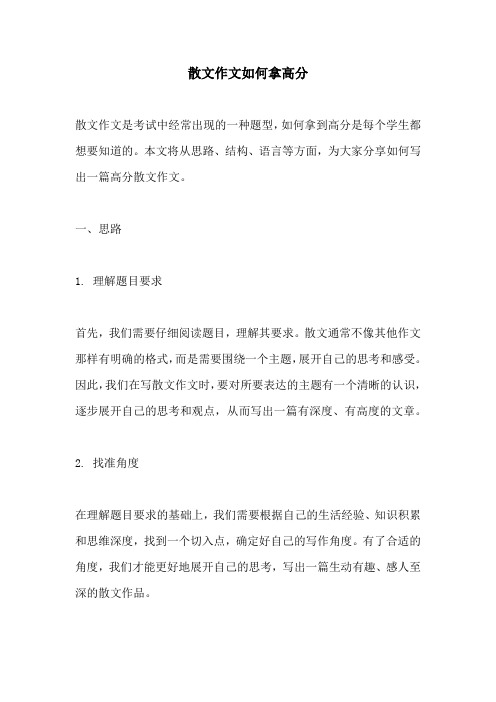 散文作文如何拿高分

散文作文是考试中经常出现的一种题型，如何拿到高分是每个学生都想要知道的。本文将从思路、结构、语言等方面，为大家分享如何写出一篇高分散文作文。

一、思路

1. 理解题目要求

首先，我们需要仔细阅读题目，理解其要求。散文通常不像其他作文那样有明确的格式，而是需要围绕一个主题，展开自己的思考和感受。因此，我们在写散文作文时，要对所要表达的主题有一个清晰的认识，逐步展开自己的思考和观点，从而写出一篇有深度、有高度的文章。

2. 找准角度

在理解题目要求的基础上，我们需要根据自己的生活经验、知识积累和思维深度，找到一个切入点，确定好自己的写作角度。有了合适的角度，我们才能更好地展开自己的思考，写出一篇生动有趣、感人至深的散文作品。